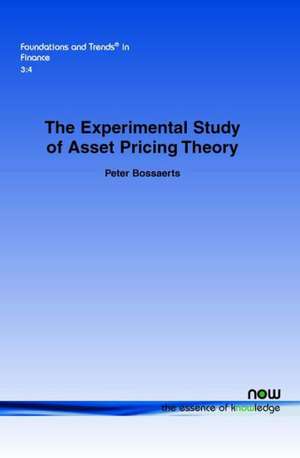 Foundations and Trends® in Finance
3:4

The Experimental Study of Asset Pricing Theory

Peter Bossaerts

now
the essence of knowledge